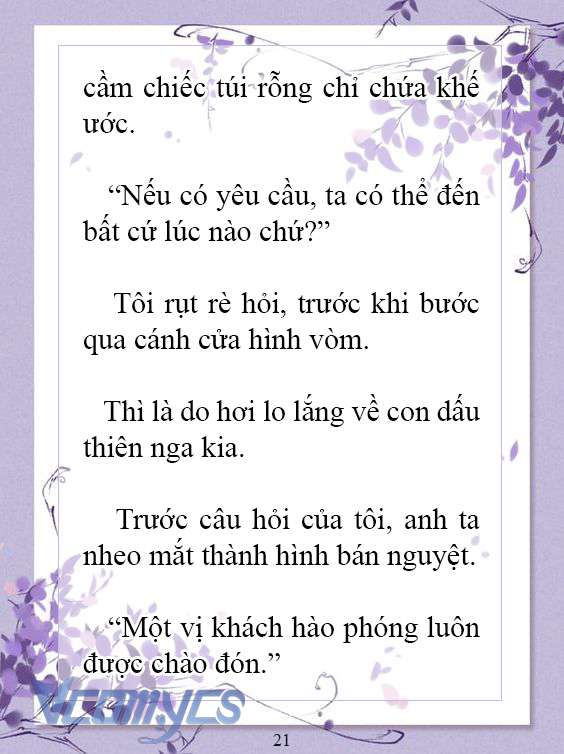 cầm chiếc túi rỗng chỉ chứa khế ước.

“Nếu có yêu cầu, ta có thể đến bất cứ lúc nào chứ?”

Tôi rụt rè hỏi, trước khi bước qua cánh cửa hình vòm.

Thì là do hơi lo lắng về con dấu thiên nga kia.

Trước câu hỏi của tôi, anh ta nheo mắt thành hình bán nguyệt.

“Một vị khách hào phóng luôn được chào đón.”

Vcomycs

21